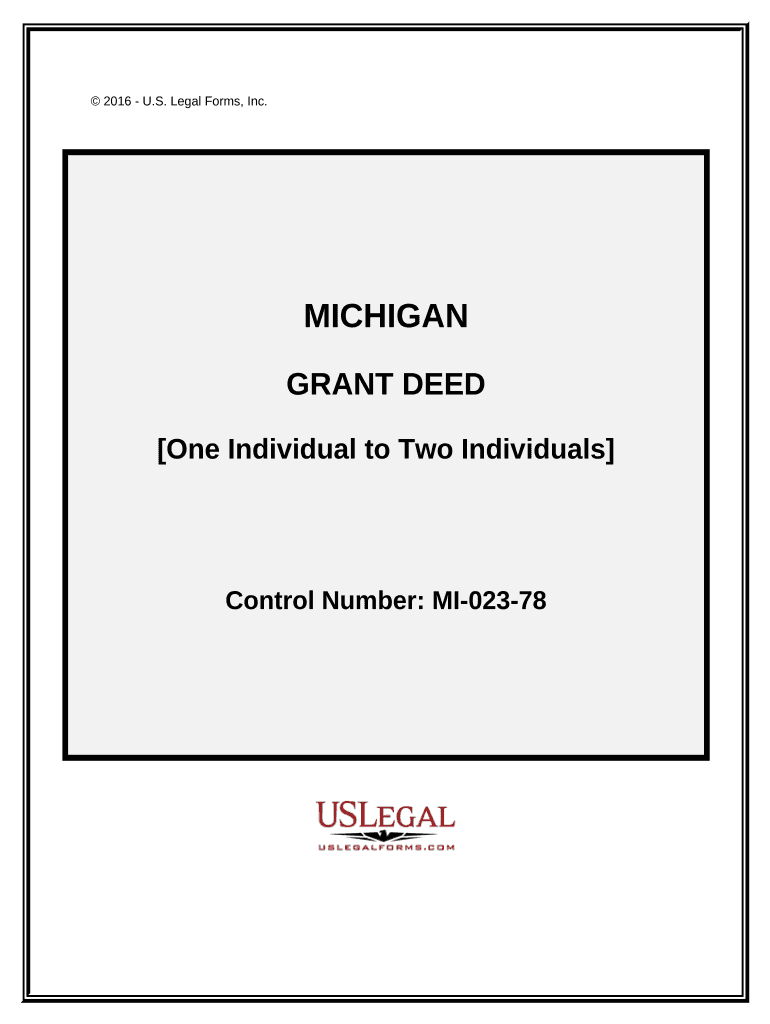 © 2016 - U.S. Legal Forms, Inc.

MICHIGAN

GRANT DEED

[One Individual to Two Individuals]

Control Number: MI-023-78

USLEGAL

USLEGALFORMS.COM